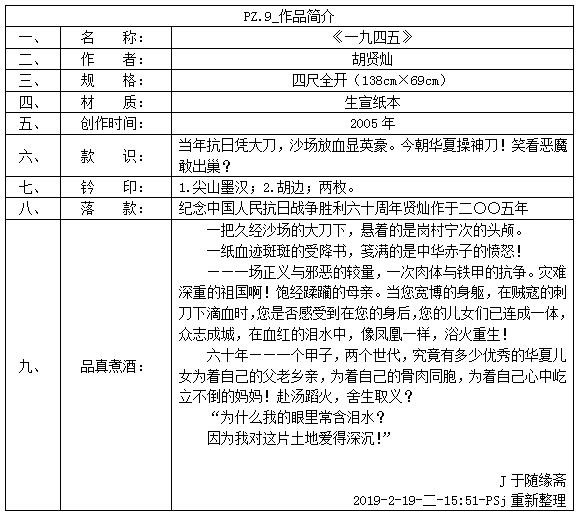 | PZ.9_作品简介 | | |
|---|---|---|
| 一、 | 名　　称： | 《一九四五》 |
| 二、 | 作　　者： | 胡贤灿 |
| 三、 | 规　　格： | 四尺全开（138cm×69cm） |
| 四、 | 材　　质： | 生宣纸本 |
| 五、 | 创作时间： | 2005 年 |
| 六、 | 款　　识： | 当年抗日凭大刀，沙场放血显英豪。今朝华夏操神刀！笑看恶魔敢出巢？ |
| 七、 | 钤　　印： | 1.尖山墨汉；2.胡边；两枚。 |
| 八、 | 落　　款： | 纪念中国人民抗日战争胜利六十周年贤灿作于二〇〇五年 |
| 九、 | 品真煮酒： | 一把久经沙场的大刀下，悬着的是岗村宁次的头颅。<br>一纸血迹斑斑的受降书，笺满的是中华赤子的愤怒！<br>———场正义与邪恶的较量，一次肉体与铁甲的抗争。灾难深重的祖国啊！饱经蹂躏的母亲。当您宽博的身躯，在贼寇的刺刀下滴血时，您是否感受到在您的身后，您的儿女们已连成一体，众志成城，在血红的泪水中，像凤凰一样，浴火重生！<br>六十年———个甲子，两个世代，究竟有多少优秀的华夏儿女为着自己的父老乡亲，为着自己的骨肉同胞，为着自己心中屹立不倒的妈妈！赴汤蹈火，舍生取义？<br>“为什么我的眼里常含泪水？<br>因为我对这片土地爱得深沉!”<br>J 于随缘斋<br>2019-2-19-二-15:51-PSj 重新整理 |